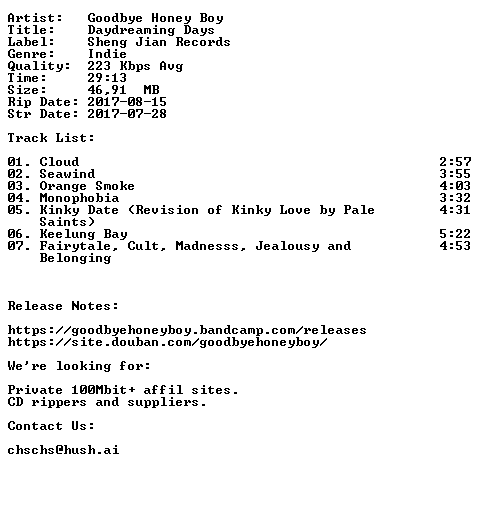 Artist: Goodbye Honey Boy
Title: Daydreaming Days
Label: Sheng Jian Records
Genre: Indie
Quality: 223 Kbps Avg
Time: 29:13
Size: 46,91 MB
Rip Date: 2017-08-15
Str Date: 2017-07-28

Track List:

01. Cloud 2:57
02. Seawind 3:55
03. Orange Smoke 4:03
04. Monophobia 3:32
05. Kinky Date (Revision of Kinky Love by Pale Saints) 4:31
06. Keelung Bay 5:22
07. Fairytale, Cult, Madnesss, Jealousy and Belonging 4:53

Release Notes:

https://goodbyehoneyboy.bandcamp.com/releases
https://site.douban.com/goodbyehoneyboy/

We're looking for:

Private 100Mbit+ affil sites.
CD rippers and suppliers.

Contact Us:

chschs@hush.ai